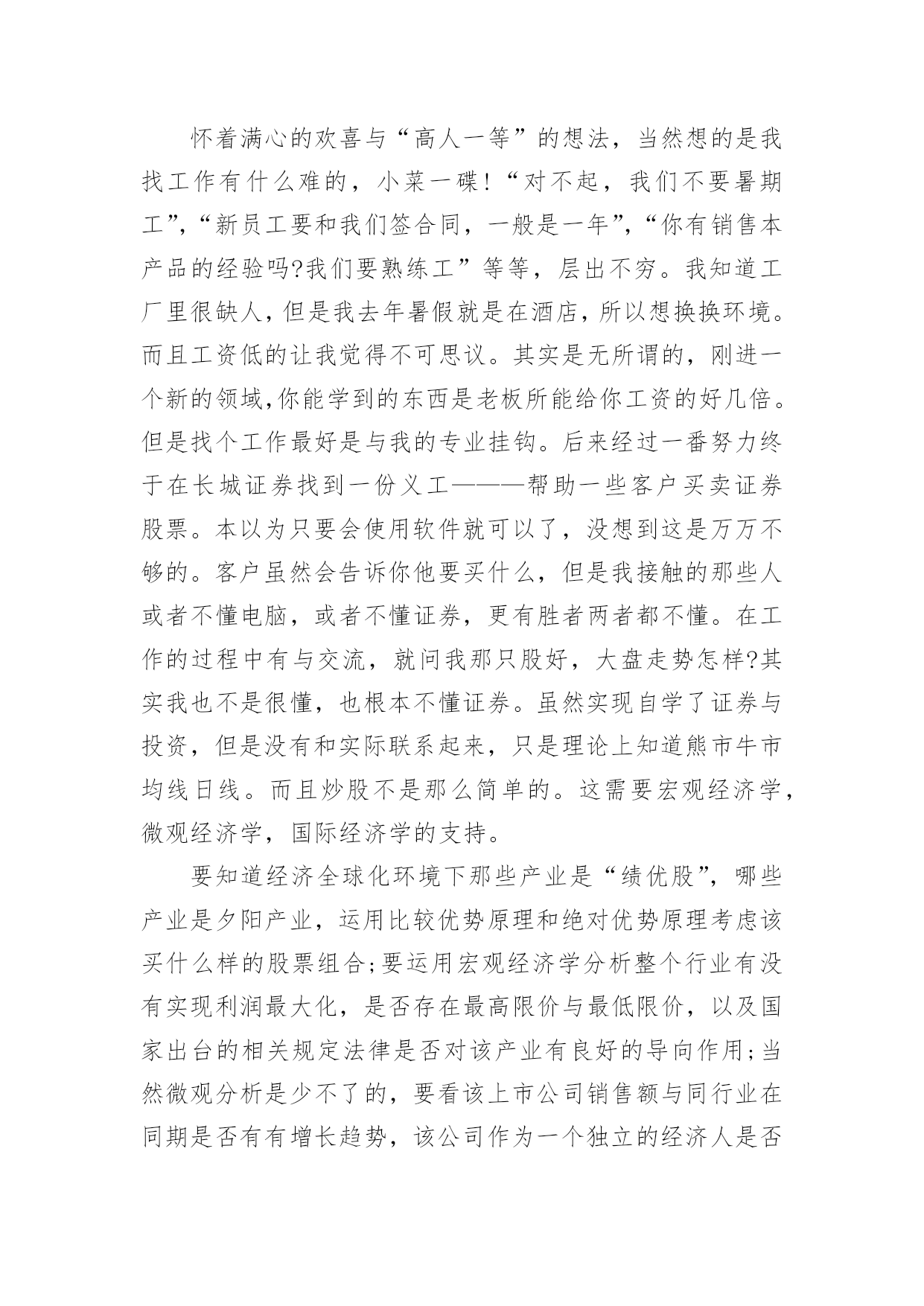 怀着满心的欢喜与“高人一等”的想法，当然想的是我找工作有什么难的，小菜一碟！“对不起，我们不要暑期工”，“新员工要和我们签合同，一般是一年”，“你有销售本产品的经验吗?我们要熟练工”等等，层出不穷。我知道工厂里很缺人，但是我去年暑假就是在酒店，所以想换换环境。而且工资低的让我觉得不可思议。其实是无所谓的，刚进一个新的领域，你能学到的东西是老板所能给你工资的好几倍。但是找个工作最好是与我的专业挂钩。后来经过一番努力终于在长城证券找到一份义工———帮助一些客户买卖证券股票。本以为只要会使用软件就可以了，没想到这是万万不够的。客户虽然会告诉你他要买什么，但是我接触的那些人或者不懂电脑，或者不懂证券，更有胜者两者都不懂。在工作的过程中有与交流，就问我那只股好，大盘走势怎样?其实我也不是很懂，也根本不懂证券。虽然实现自学了证券与投资，但是没有和实际联系起来，只是理论上知道熊市牛市均线日线。而且炒股不是那么简单的。这需要宏观经济学，微观经济学，国际经济学的支持。

要知道经济全球化环境下那些产业是“绩优股”，哪些产业是夕阳产业，运用比较优势原理和绝对优势原理考虑该买什么样的股票组合;要运用宏观经济学分析整个行业有没有实现利润最大化，是否存在最高限价与最低限价，以及国家出台的相关规定法律是否对该产业有良好的导向作用;当然微观分析是少不了的，要看该上市公司销售额与同行业在同期是否有有增长趋势，该公司作为一个独立的经济人是否